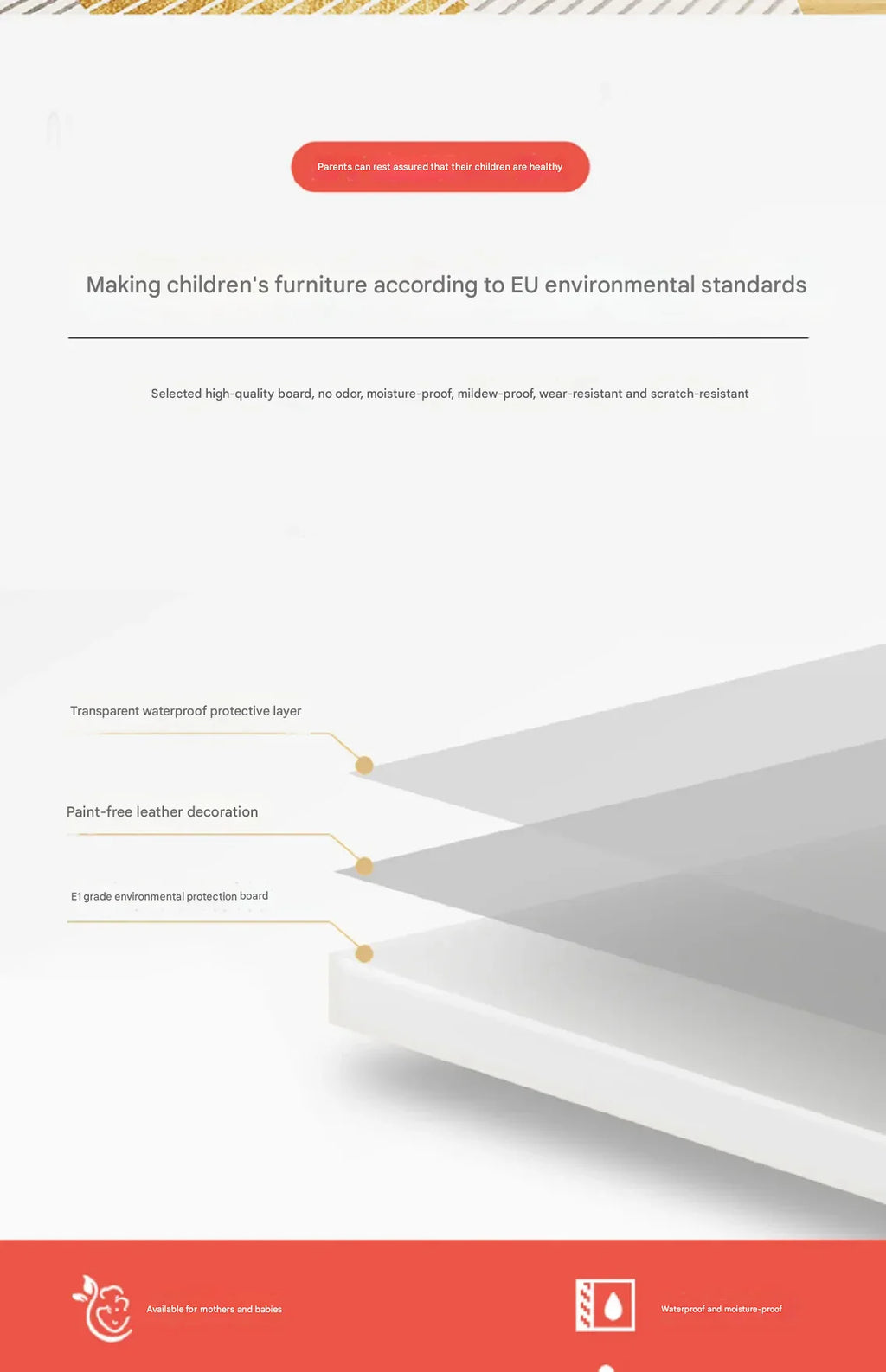 Parents can rest assured that their children are healthy

Making children's furniture according to EU environmental standards

Selected high-quality board, no odor, moisture-proof, mildew-proof, wear-resistant and scratch-resistant

Transparent waterproof protective layer

Paint-free leather decoration

E1 grade environmental protection board

Available for mothers and babies

Waterproof and moisture-proof